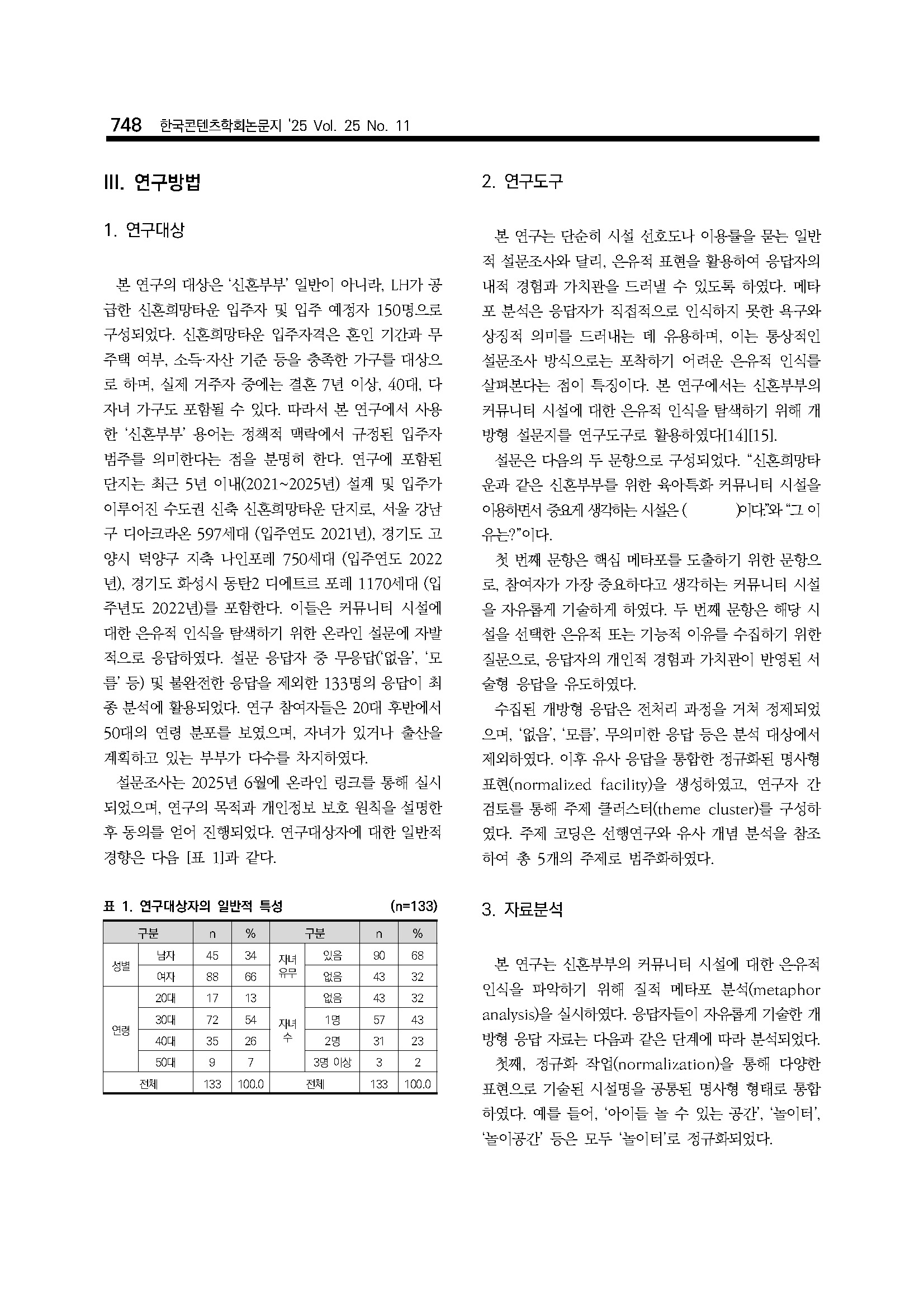 748 한국콘텐츠학회논문지 '25 Vol. 25 No. 11

III. 연구방법

1. 연구대상

본 연구의 대상은 '신혼부부' 일반이 아니라, LH가 공급한 신혼희망타운 입주자 및 입주 예정자 150명으로 구성되었다. 신혼희망타운 입주자격은 혼인 기간과 무주택 여부, 소득·자산 기준 등을 충족한 가구를 대상으로 하며, 실제 거주자 중에는 결혼 7년 이상, 40대, 다자녀 가구도 포함될 수 있다. 따라서 본 연구에서 사용한 '신혼부부' 용어는 정책적 맥락에서 규정된 입주자 범주를 의미한다는 점을 분명히 한다. 연구에 포함된 단지는 최근 5년 이내(2021~2025년) 설계 및 입주가 이루어진 수도권 신축 신혼희망타운 단지로, 서울 강남구 디아크라온 597세대 (입주연도 2021년), 경기도 고양시 덕양구 지축 나인포레 750세대 (입주연도 2022년), 경기도 화성시 동탄2 디에트르 포레 1170세대 (입주년도 2022년)를 포함한다. 이들은 커뮤니티 시설에 대한 은유적 인식을 탐색하기 위한 온라인 설문에 자발적으로 응답하였다. 설문 응답자 중 무응답('없음', '모름' 등) 및 불완전한 응답을 제외한 133명의 응답이 최종 분석에 활용되었다. 연구 참여자들은 20대 후반에서 50대의 연령 분포를 보였으며, 자녀가 있거나 출산을 계획하고 있는 부부가 다수를 차지하였다.

설문조사는 2025년 6월에 온라인 링크를 통해 실시되었으며, 연구의 목적과 개인정보 보호 원칙을 설명한 후 동의를 얻어 진행되었다. 연구대상자에 대한 일반적 경향은 다음 [표 1]과 같다.

표 1. 연구대상자의 일반적 특성 (n=133)

| 구분 | | n | % | 구분 | | n | % |
|---|---|---|---|---|---|---|---|
| 성별 | 남자 | 45 | 34 | 자녀 유무 | 있음 | 90 | 68 |
| | 여자 | 88 | 66 | | 없음 | 43 | 32 |
| 연령 | 20대 | 17 | 13 | 자녀 수 | 없음 | 43 | 32 |
| | 30대 | 72 | 54 | | 1명 | 57 | 43 |
| | 40대 | 35 | 26 | | 2명 | 31 | 23 |
| | 50대 | 9 | 7 | | 3명 이상 | 3 | 2 |
| 전체 | | 133 | 100.0 | 전체 | | 133 | 100.0 |

2. 연구도구

본 연구는 단순히 시설 선호도나 이용률을 묻는 일반적 설문조사와 달리, 은유적 표현을 활용하여 응답자의 내적 경험과 가치관을 드러낼 수 있도록 하였다. 메타포 분석은 응답자가 직접적으로 인식하지 못한 욕구와 상징적 의미를 드러내는 데 유용하며, 이는 통상적인 설문조사 방식으로는 포착하기 어려운 은유적 인식을 살펴본다는 점이 특징이다. 본 연구에서는 신혼부부의 커뮤니티 시설에 대한 은유적 인식을 탐색하기 위해 개방형 설문지를 연구도구로 활용하였다[14][15].

설문은 다음의 두 문항으로 구성되었다. "신혼희망타운과 같은 신혼부부를 위한 육아특화 커뮤니티 시설을 이용하면서 중요게 생각하는 시설은 ( )이다."와 "그 이유는?"이다.

첫 번째 문항은 핵심 메타포를 도출하기 위한 문항으로, 참여자가 가장 중요하다고 생각하는 커뮤니티 시설을 자유롭게 기술하게 하였다. 두 번째 문항은 해당 시설을 선택한 은유적 또는 기능적 이유를 수집하기 위한 질문으로, 응답자의 개인적 경험과 가치관이 반영된 서술형 응답을 유도하였다.

수집된 개방형 응답은 전처리 과정을 거쳐 정제되었으며, '없음', '모름', 무의미한 응답 등은 분석 대상에서 제외하였다. 이후 유사 응답을 통합한 정규화된 명사형 표현(normalized facility)을 생성하였고, 연구자 간 검토를 통해 주제 클러스터(theme cluster)를 구성하였다. 주제 코딩은 선행연구와 유사 개념 분석을 참조하여 총 5개의 주제로 범주화하였다.

3. 자료분석

본 연구는 신혼부부의 커뮤니티 시설에 대한 은유적 인식을 파악하기 위해 질적 메타포 분석(metaphor analysis)을 실시하였다. 응답자들이 자유롭게 기술한 개방형 응답 자료는 다음과 같은 단계에 따라 분석되었다.

첫째, 정규화 작업(normalization)을 통해 다양한 표현으로 기술된 시설명을 공통된 명사형 형태로 통합하였다. 예를 들어, '아이들 놀 수 있는 공간', '놀이터', '놀이공간' 등은 모두 '놀이터'로 정규화되었다.